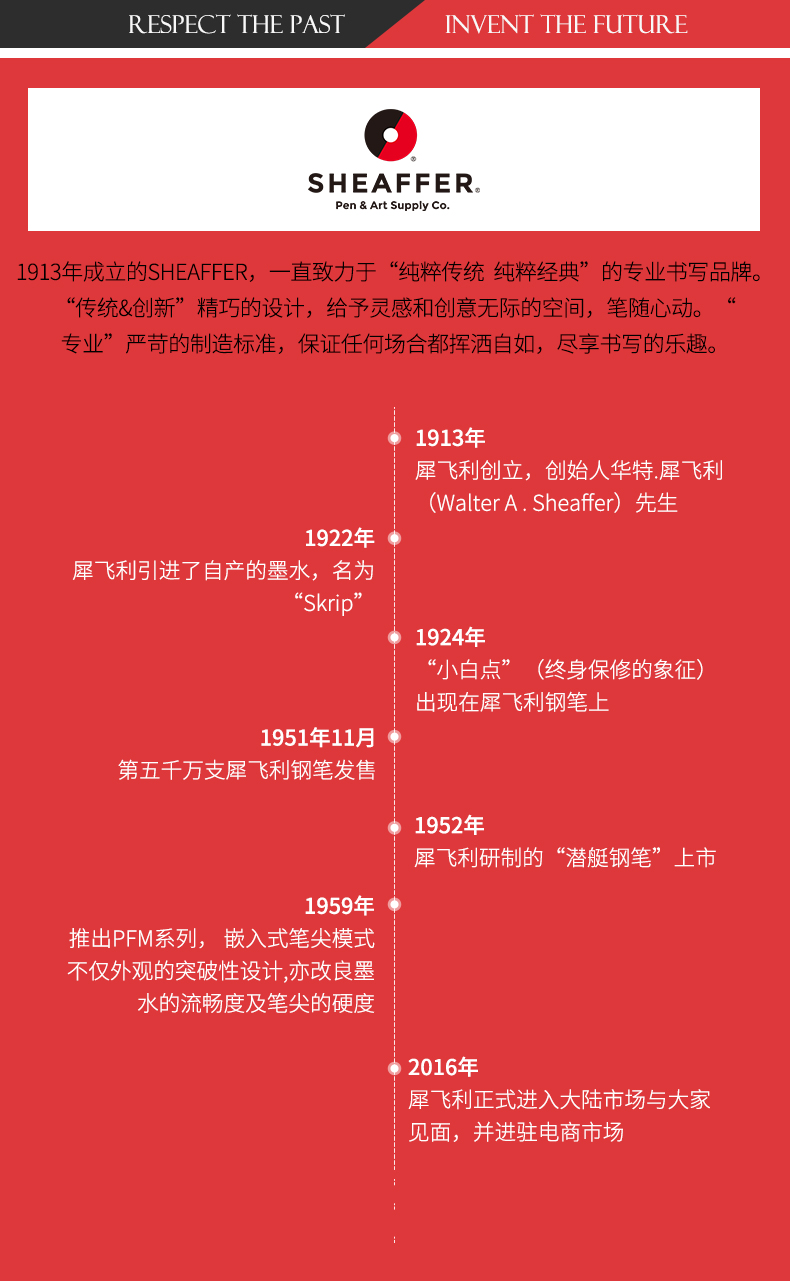 RESPECT THE PAST INVENT THE FUTURE

SHEAFFER®
Pen & Art Supply Co.

1913年成立的SHEAFFER，一直致力于“纯粹传统 纯粹经典”的专业书写品牌。“传统&创新”精巧的设计，给予灵感和创意无际的空间，笔随心动。“专业”严苛的制造标准，保证任何场合都挥洒自如，尽享书写的乐趣。

1913年
犀飞利创立，创始人华特.犀飞利（Walter A . Sheaffer）先生

1922年
犀飞利引进了自产的墨水，名为“Skrip”

1924年
“小白点”（终身保修的象征）出现在犀飞利钢笔上

1951年11月
第五千万支犀飞利钢笔发售

1952年
犀飞利研制的“潜艇钢笔”上市

1959年
推出PFM系列， 嵌入式笔尖模式不仅外观的突破性设计,亦改良墨水的流畅度及笔尖的硬度

2016年
犀飞利正式进入大陆市场与大家见面，并进驻电商市场